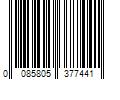 0 085805 377441